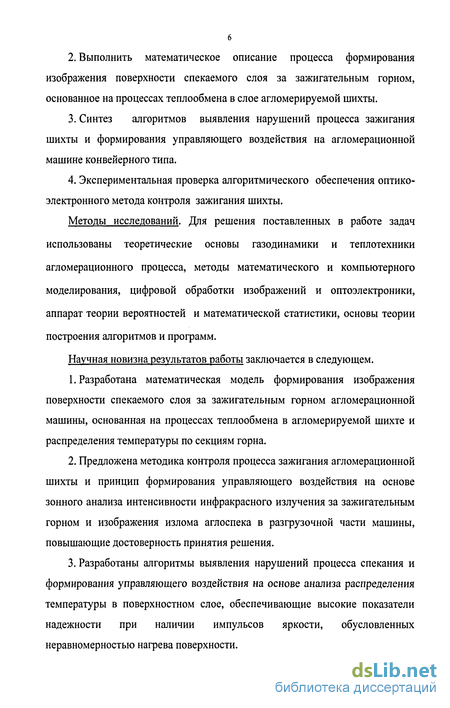 6

2. Выполнить математическое описание процесса формирования изображения поверхности спекаемого слоя за зажигательным горном, основанное на процессах теплообмена в слое агломерируемой шихты.

3. Синтез алгоритмов выявления нарушений процесса зажигания шихты и формирования управляющего воздействия на агломерационной машине конвейерного типа.

4. Экспериментальная проверка алгоритмического обеспечения оптико-электронного метода контроля зажигания шихты.

Методы исследований. Для решения поставленных в работе задач использованы теоретические основы газодинамики и теплотехники агломерационного процесса, методы математического и компьютерного моделирования, цифровой обработки изображений и оптоэлектроники, аппарат теории вероятностей и математической статистики, основы теории построения алгоритмов и программ.

Научная новизна результатов работы заключается в следующем.

1. Разработана математическая модель формирования изображения поверхности спекаемого слоя за зажигательным горном агломерационной машины, основанная на процессах теплообмена в агломерируемой шихте и распределения температуры по секциям горна.

2. Предложена методика контроля процесса зажигания агломерационной шихты и принцип формирования управляющего воздействия на основе зонного анализа интенсивности инфракрасного излучения за зажигательным горном и изображения излома аглоспека в разгрузочной части машины, повышающие достоверность принятия решения.

3. Разработаны алгоритмы выявления нарушений процесса спекания и формирования управляющего воздействия на основе анализа распределения температуры в поверхностном слое, обеспечивающие высокие показатели надежности при наличии импульсов яркости, обусловленных неравномерностью нагрева поверхности.

dsLib.net
библиотека диссертаций